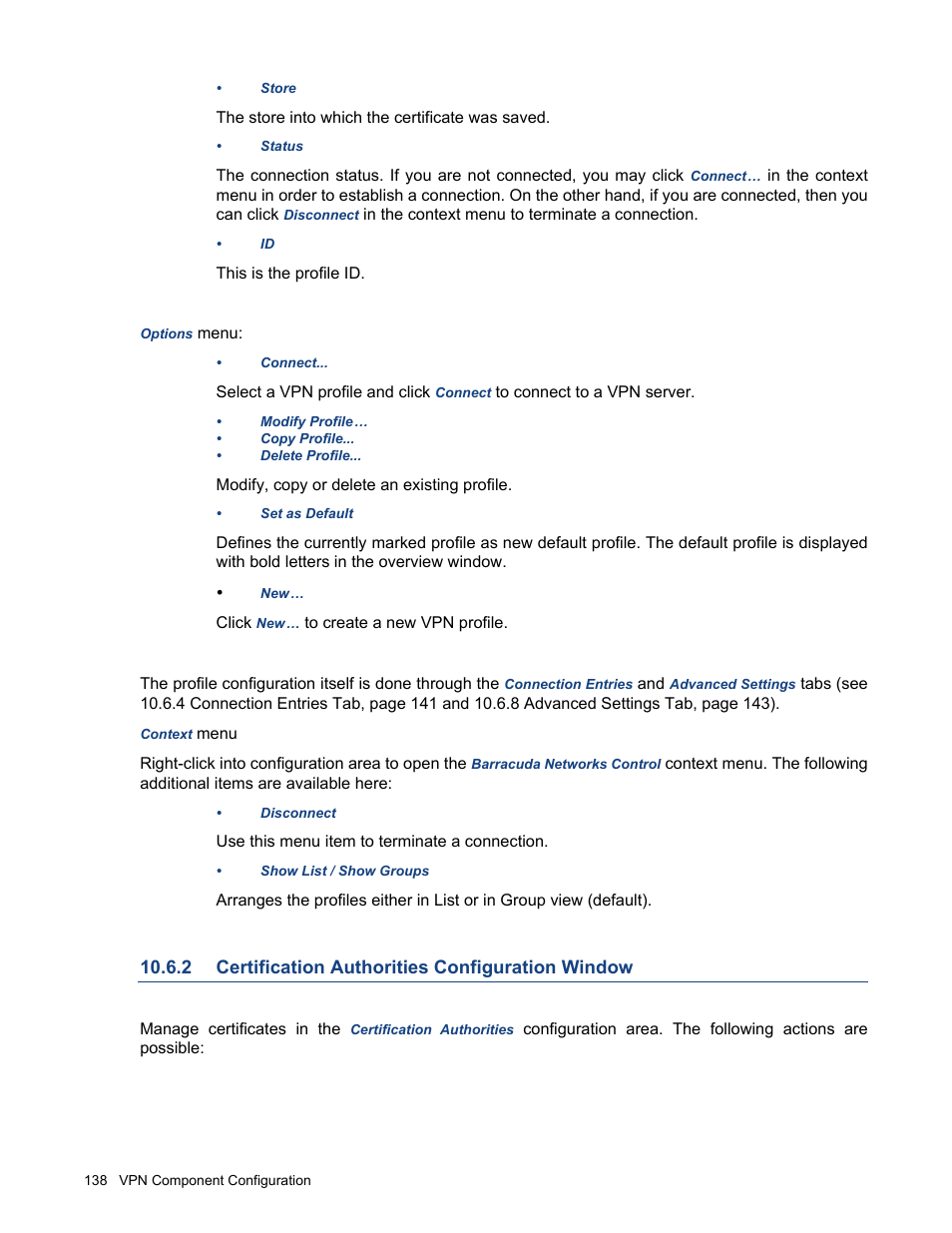 • Store

The store into which the certificate was saved.

• Status

The connection status. If you are not connected, you may click Connect… in the context menu in order to establish a connection. On the other hand, if you are connected, then you can click Disconnect in the context menu to terminate a connection.

• ID

This is the profile ID.

Options menu:

• Connect...

Select a VPN profile and click Connect to connect to a VPN server.

• Modify Profile…
• Copy Profile...
• Delete Profile...

Modify, copy or delete an existing profile.

• Set as Default

Defines the currently marked profile as new default profile. The default profile is displayed with bold letters in the overview window.

• New…

Click New… to create a new VPN profile.

The profile configuration itself is done through the Connection Entries and Advanced Settings tabs (see 10.6.4 Connection Entries Tab, page 141 and 10.6.8 Advanced Settings Tab, page 143).

Context menu

Right-click into configuration area to open the Barracuda Networks Control context menu. The following additional items are available here:

• Disconnect

Use this menu item to terminate a connection.

• Show List / Show Groups

Arranges the profiles either in List or in Group view (default).

10.6.2 Certification Authorities Configuration Window

Manage certificates in the Certification Authorities configuration area. The following actions are possible:

138 VPN Component Configuration